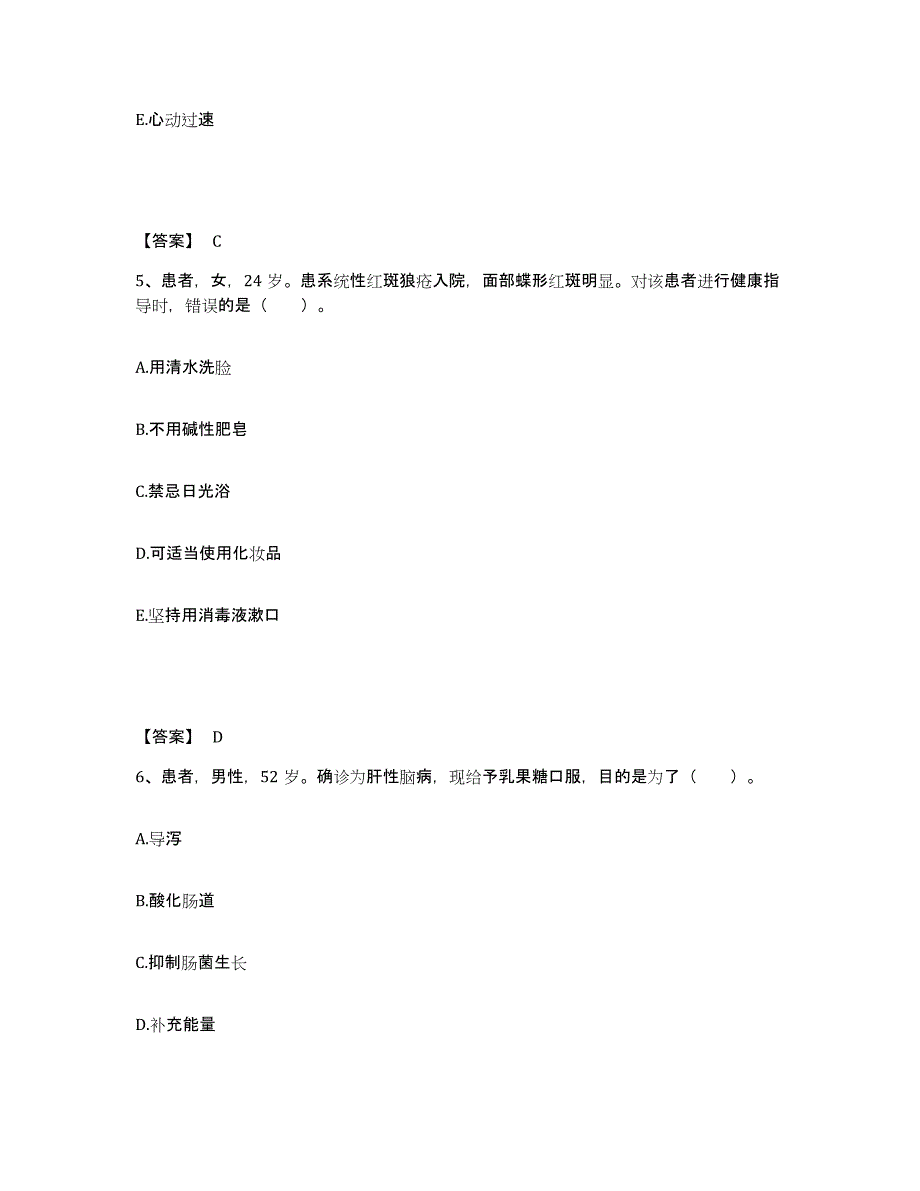 E.心动过速

【答案】 C

5、患者，女，24 岁。患系统性红斑狼疮入院，面部蝶形红斑明显。对该患者进行健康指导时，错误的是（　　）。

A.用清水洗脸

B.不用碱性肥皂

C.禁忌日光浴

D.可适当使用化妆品

E.坚持用消毒液漱口

【答案】 D

6、患者，男性，52 岁。确诊为肝性脑病，现给予乳果糖口服，目的是为了（　　）。

A.导泻

B.酸化肠道

C.抑制肠菌生长

D.补充能量